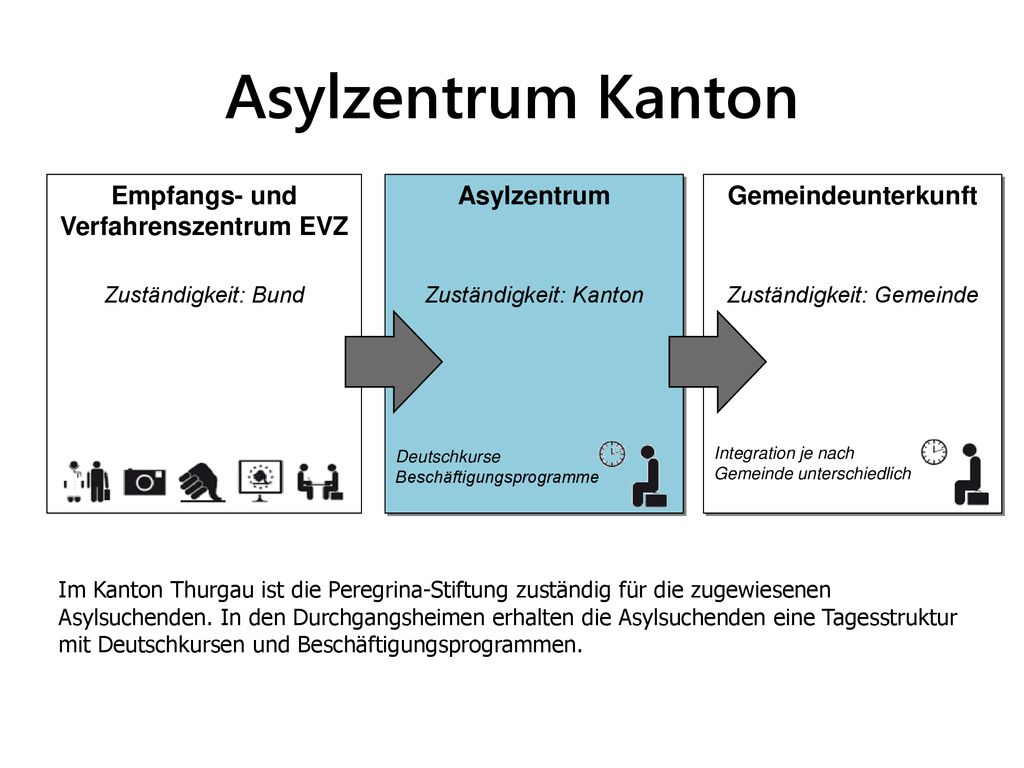 Asylzentrum Kanton

Empfangs- und Verfahrenszentrum EVZ

Zuständigkeit: Bund

Asylzentrum

Zuständigkeit: Kanton

Deutschkurse
Beschäftigungsprogramme

Gemeindeunterkunft

Zuständigkeit: Gemeinde

Integration je nach Gemeinde unterschiedlich

Im Kanton Thurgau ist die Peregrina-Stiftung zuständig für die zugewiesenen Asylsuchenden. In den Durchgangsheimen erhalten die Asylsuchenden eine Tagesstruktur mit Deutschkursen und Beschäftigungsprogrammen.